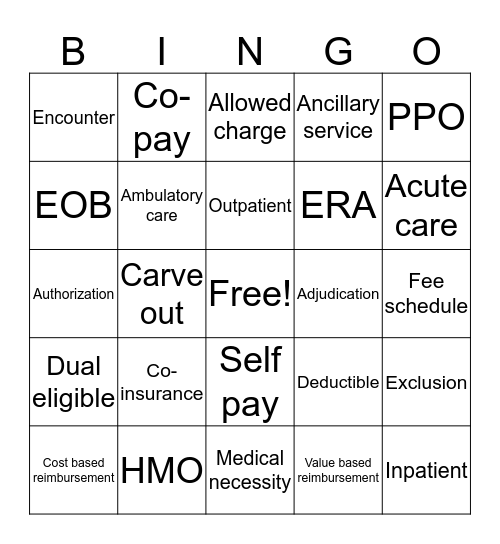 | B | I | N | G | O |
|---|---|---|---|---|
| Encounter | Co-pay | Allowed charge | Ancillary service | PPO |
| EOB | Ambulatory care | Outpatient | ERA | Acute care |
| Authorization | Carve out | Free! | Adjudication | Fee schedule |
| Dual eligible | Co-insurance | Self pay | Deductible | Exclusion |
| Cost based reimbursement | HMO | Medical necessity | Value based reimbursement | Inpatient |